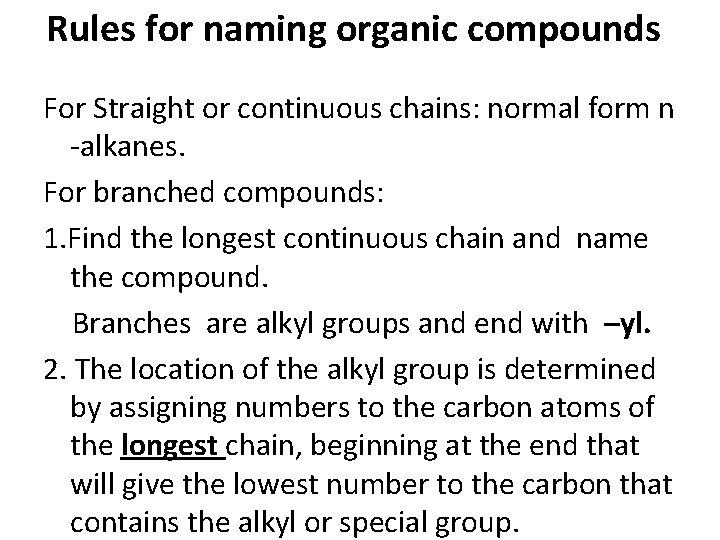 Rules for naming organic compounds

For Straight or continuous chains: normal form n -alkanes.

For branched compounds:

1.Find the longest continuous chain and name the compound.

Branches are alkyl groups and end with –yl.

2. The location of the alkyl group is determined by assigning numbers to the carbon atoms of the longest chain, beginning at the end that will give the lowest number to the carbon that contains the alkyl or special group.